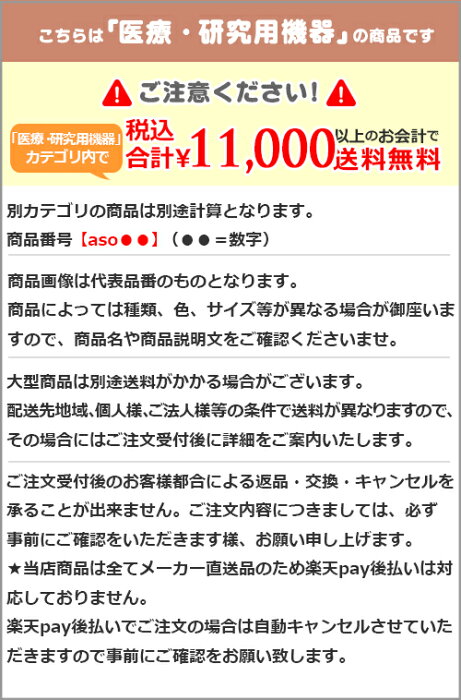 こちらは「医療・研究用機器」の商品です

ご注意ください!

「医療・研究用機器」カテゴリ内で

税込合計¥11,000以上のお会計で送料無料

別カテゴリの商品は別途計算となります。
商品番号【aso●●】(●●=数字)

商品画像は代表品番のものとなります。
商品によっては種類、色、サイズ等が異なる場合が御座いますので、商品名や商品説明文をご確認くださいませ。

大型商品は別途送料がかかる場合がございます。
配送先地域､個人様､ご法人様等の条件で送料が異なりますので、その場合にはご注文受付後に詳細をご案内いたします。

ご注文受付後のお客様都合による返品・交換・キャンセルを承ることが出来ません。ご注文内容につきましては、必ず事前にご確認をいただきます様、お願い申し上げます。
★当店商品は全てメーカー直送品のため楽天pay後払いは対応しておりません。
楽天pay後払いでご注文の場合は自動キャンセルさせていただきますので事前にご確認をお願い致します。